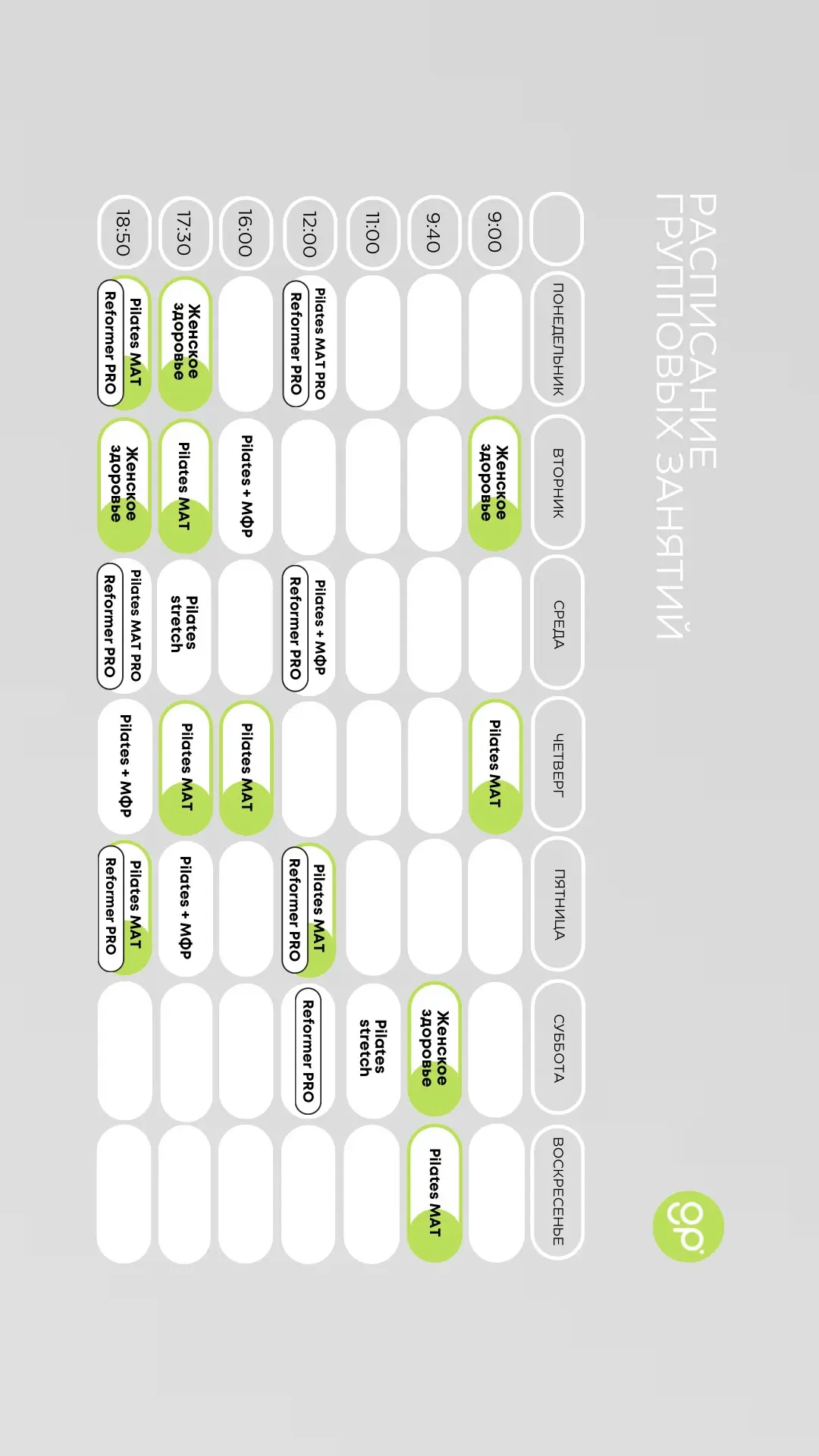 РАСПИСАНИЕ ГРУППОВЫХ ЗАНЯТИЙ

gp

| | ПОНЕДЕЛЬНИК | ВТОРНИК | СРЕДА | ЧЕТВЕРГ | ПЯТНИЦА | СУББОТА | ВОСКРЕСЕНЬЕ |
|---|---|---|---|---|---|---|---|
| 9:00 | | Женское здоровье | | Pilates MAT | | | |
| 9:40 | | | | | | Женское здоровье | Pilates MAT |
| 11:00 | | | | | | Pilates stretch | |
| 12:00 | Pilates MAT PRO Reformer PRO | | Pilates + МФР Reformer PRO | | Pilates MAT Reformer PRO | Reformer PRO | |
| 16:00 | | Pilates + МФР | | Pilates MAT | | | |
| 17:30 | Женское здоровье | Pilates MAT | Pilates stretch | Pilates MAT | Pilates + МФР | | |
| 18:50 | Pilates MAT Reformer PRO | Женское здоровье | Pilates MAT PRO Reformer PRO | Pilates + МФР | Pilates MAT Reformer PRO | | |